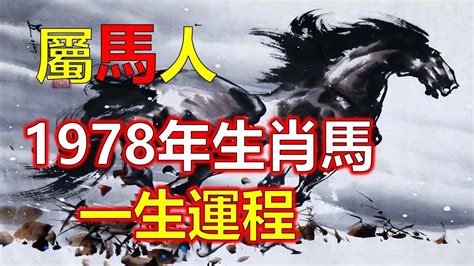 屬馬人

1978年生肖馬

一生運程